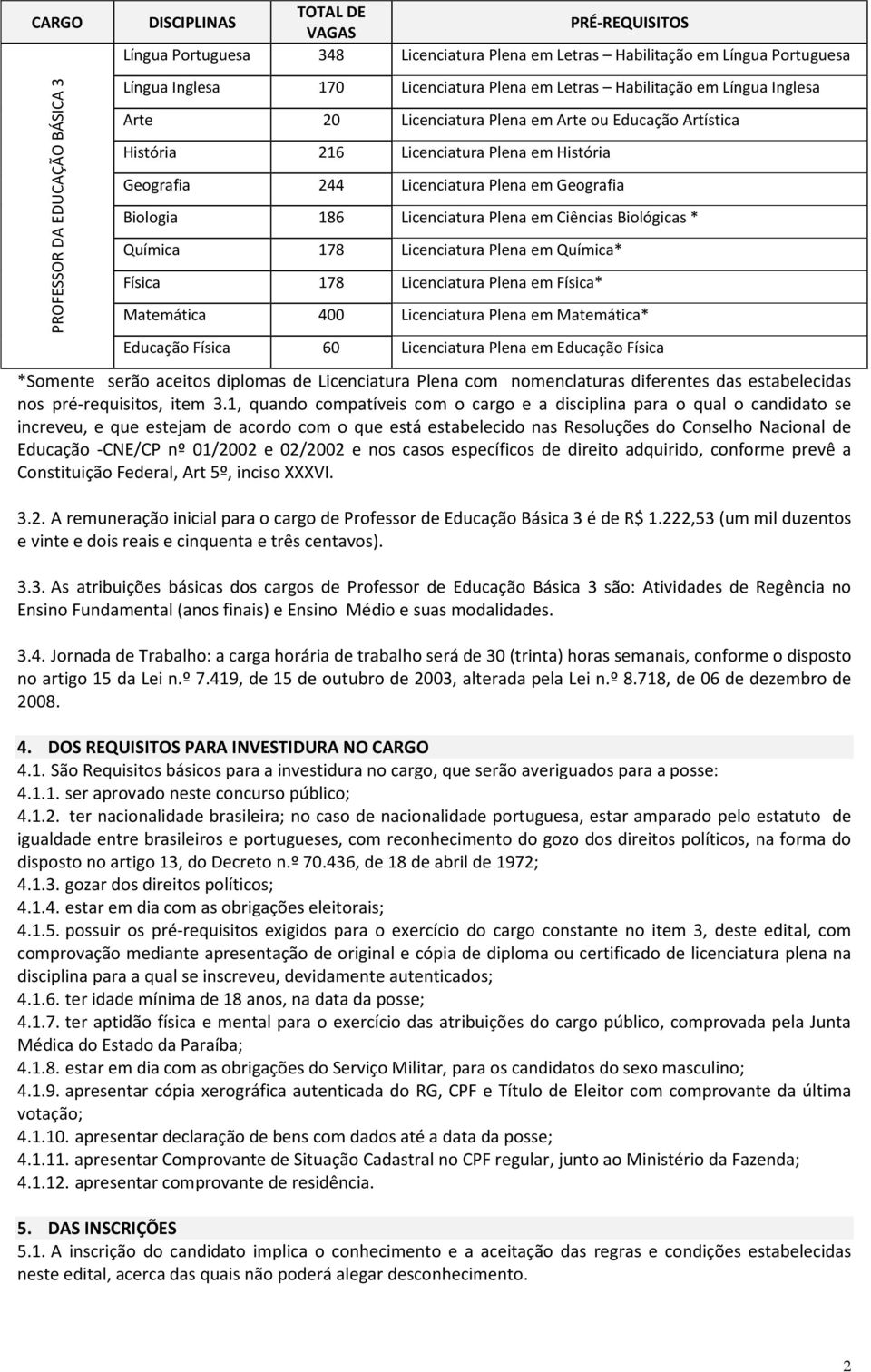 | CARGO | DISCIPLINAS | TOTAL DE VAGAS | PRÉ-REQUISITOS |
|---|---|---|---|
| PROFESSOR DA EDUCAÇÃO BÁSICA 3 | Língua Portuguesa | 348 | Licenciatura Plena em Letras – Habilitação em Língua Portuguesa |
| | Língua Inglesa | 170 | Licenciatura Plena em Letras – Habilitação em Língua Inglesa |
| | Arte | 20 | Licenciatura Plena em Arte ou Educação Artística |
| | História | 216 | Licenciatura Plena em História |
| | Geografia | 244 | Licenciatura Plena em Geografia |
| | Biologia | 186 | Licenciatura Plena em Ciências Biológicas * |
| | Química | 178 | Licenciatura Plena em Química* |
| | Física | 178 | Licenciatura Plena em Física* |
| | Matemática | 400 | Licenciatura Plena em Matemática* |
| | Educação Física | 60 | Licenciatura Plena em Educação Física |

*Somente serão aceitos diplomas de Licenciatura Plena com nomenclaturas diferentes das estabelecidas nos pré-requisitos, item 3.1, quando compatíveis com o cargo e a disciplina para o qual o candidato se increveu, e que estejam de acordo com o que está estabelecido nas Resoluções do Conselho Nacional de Educação -CNE/CP nº 01/2002 e 02/2002 e nos casos específicos de direito adquirido, conforme prevê a Constituição Federal, Art 5º, inciso XXXVI.

3.2. A remuneração inicial para o cargo de Professor de Educação Básica 3 é de R$ 1.222,53 (um mil duzentos e vinte e dois reais e cinquenta e três centavos).

3.3. As atribuições básicas dos cargos de Professor de Educação Básica 3 são: Atividades de Regência no Ensino Fundamental (anos finais) e Ensino Médio e suas modalidades.

3.4. Jornada de Trabalho: a carga horária de trabalho será de 30 (trinta) horas semanais, conforme o disposto no artigo 15 da Lei n.º 7.419, de 15 de outubro de 2003, alterada pela Lei n.º 8.718, de 06 de dezembro de 2008.

4. DOS REQUISITOS PARA INVESTIDURA NO CARGO
4.1. São Requisitos básicos para a investidura no cargo, que serão averiguados para a posse:
4.1.1. ser aprovado neste concurso público;
4.1.2. ter nacionalidade brasileira; no caso de nacionalidade portuguesa, estar amparado pelo estatuto de igualdade entre brasileiros e portugueses, com reconhecimento do gozo dos direitos políticos, na forma do disposto no artigo 13, do Decreto n.º 70.436, de 18 de abril de 1972;
4.1.3. gozar dos direitos políticos;
4.1.4. estar em dia com as obrigações eleitorais;
4.1.5. possuir os pré-requisitos exigidos para o exercício do cargo constante no item 3, deste edital, com comprovação mediante apresentação de original e cópia de diploma ou certificado de licenciatura plena na disciplina para a qual se inscreveu, devidamente autenticados;
4.1.6. ter idade mínima de 18 anos, na data da posse;
4.1.7. ter aptidão física e mental para o exercício das atribuições do cargo público, comprovada pela Junta Médica do Estado da Paraíba;
4.1.8. estar em dia com as obrigações do Serviço Militar, para os candidatos do sexo masculino;
4.1.9. apresentar cópia xerográfica autenticada do RG, CPF e Título de Eleitor com comprovante da última votação;
4.1.10. apresentar declaração de bens com dados até a data da posse;
4.1.11. apresentar Comprovante de Situação Cadastral no CPF regular, junto ao Ministério da Fazenda;
4.1.12. apresentar comprovante de residência.

5. DAS INSCRIÇÕES
5.1. A inscrição do candidato implica o conhecimento e a aceitação das regras e condições estabelecidas neste edital, acerca das quais não poderá alegar desconhecimento.

2